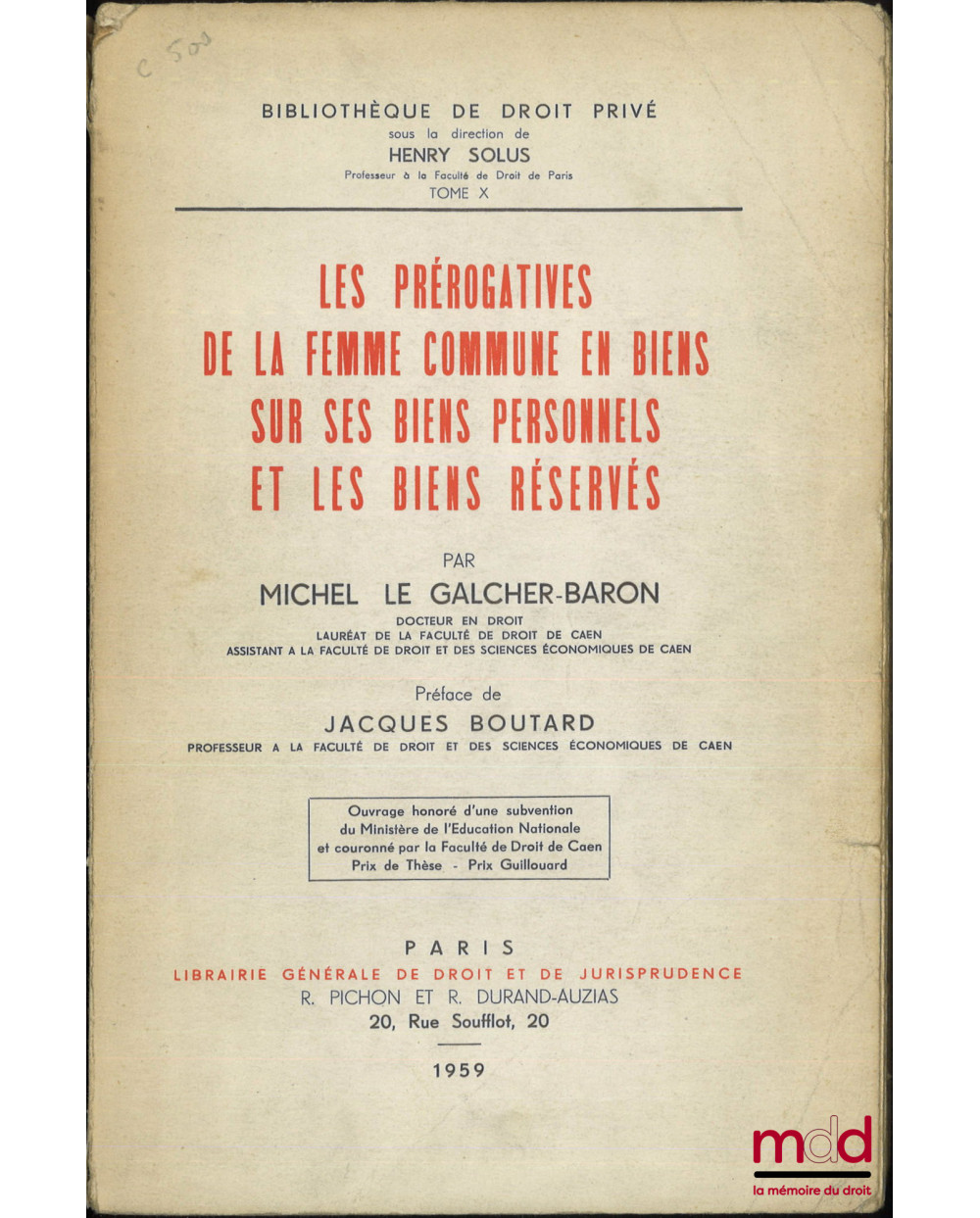 C 501

BIBLIOTHÈQUE DE DROIT PRIVÉ
sous la direction de
HENRY SOLUS
Professeur à la Faculté de Droit de Paris
TOME X

LES PRÉROGATIVES DE LA FEMME COMMUNE EN BIENS SUR SES BIENS PERSONNELS ET LES BIENS RÉSERVÉS

PAR
MICHEL LE GALCHER-BARON
DOCTEUR EN DROIT
LAURÉAT DE LA FACULTÉ DE DROIT DE CAEN
ASSISTANT A LA FACULTÉ DE DROIT ET DES SCIENCES ÉCONOMIQUES DE CAEN

Préface de
JACQUES BOUTARD
PROFESSEUR A LA FACULTÉ DE DROIT ET DES SCIENCES ÉCONOMIQUES DE CAEN

Ouvrage honoré d'une subvention du Ministère de l'Education Nationale et couronné par la Faculté de Droit de Caen
Prix de Thèse - Prix Guillouard

PARIS
LIBRAIRIE GÉNÉRALE DE DROIT ET DE JURISPRUDENCE
R. PICHON ET R. DURAND-AUZIAS
20, Rue Soufflot, 20

1959

mdd
la mémoire du droit